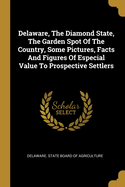 Delaware, The Diamond State, The Garden Spot Of The Country, Some Pictures, Facts And Figures Of Especial Value To Prospective Settlers

Scholar SELECT

DELAWARE. STATE BOARD OF AGRICULTURE